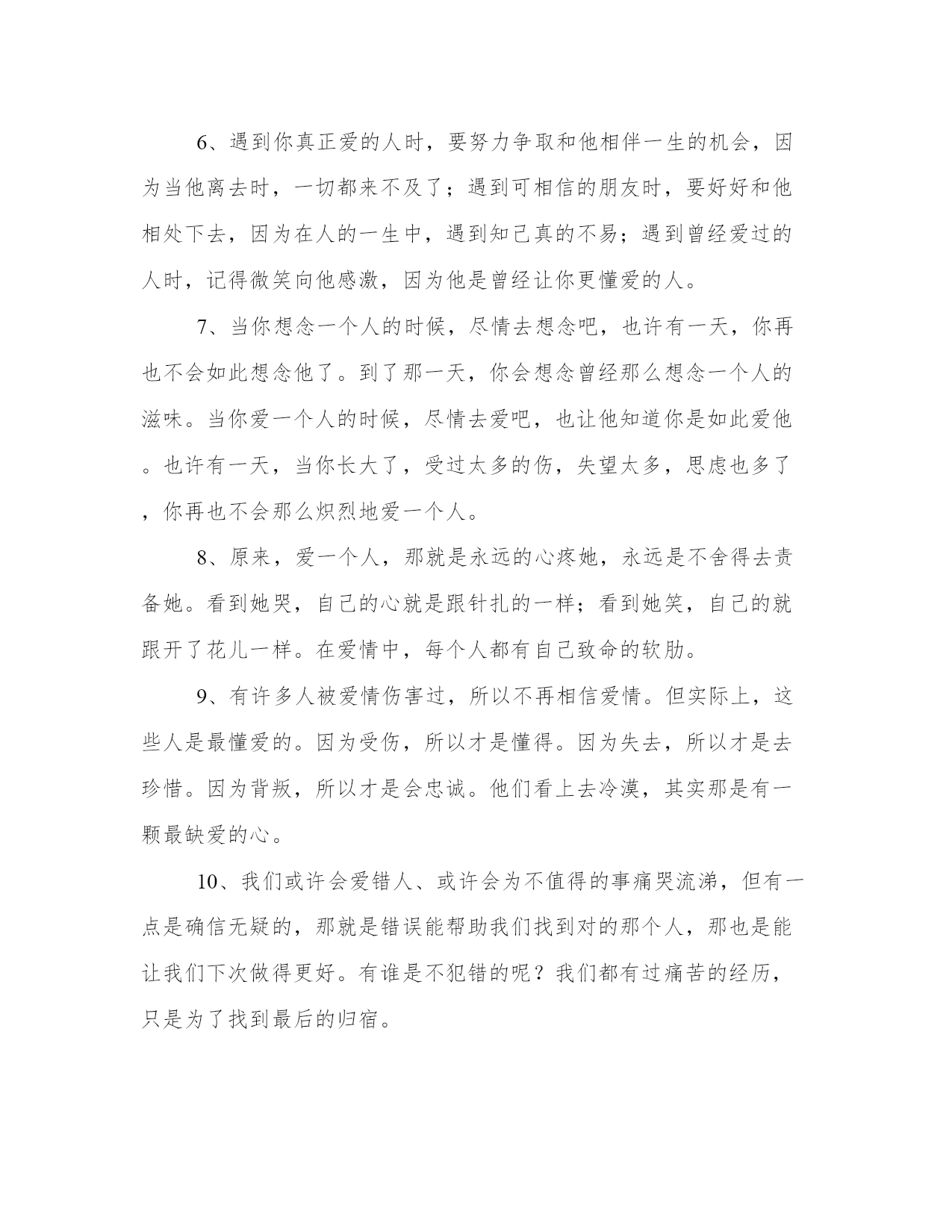 6、遇到你真正爱的人时，要努力争取和他相伴一生的机会，因为当他离去时，一切都来不及了；遇到可相信的朋友时，要好好和他相处下去，因为在人的一生中，遇到知己真的不易；遇到曾经爱过的人时，记得微笑向他感激，因为他是曾经让你更懂爱的人。

7、当你想念一个人的时候，尽情去想念吧，也许有一天，你再也不会如此想念他了。到了那一天，你会想念曾经那么想念一个人的滋味。当你爱一个人的时候，尽情去爱吧，也让他知道你是如此爱他。也许有一天，当你长大了，受过太多的伤，失望太多，思虑也多了，你再也不会那么炽烈地爱一个人。

8、原来，爱一个人，那就是永远的心疼她，永远是不舍得去责备她。看到她哭，自己的心就是跟针扎的一样；看到她笑，自己的就跟开了花儿一样。在爱情中，每个人都有自己致命的软肋。

9、有许多人被爱情伤害过，所以不再相信爱情。但实际上，这些人是最懂爱的。因为受伤，所以才是懂得。因为失去，所以才是去珍惜。因为背叛，所以才是会忠诚。他们看上去冷漠，其实那是有一颗最缺爱的心。

10、我们或许会爱错人、或许会为不值得的事痛哭流涕，但有一点是确信无疑的，那就是错误能帮助我们找到对的那个人，那也是能让我们下次做得更好。有谁是不犯错的呢？我们都有过痛苦的经历，只是为了找到最后的归宿。